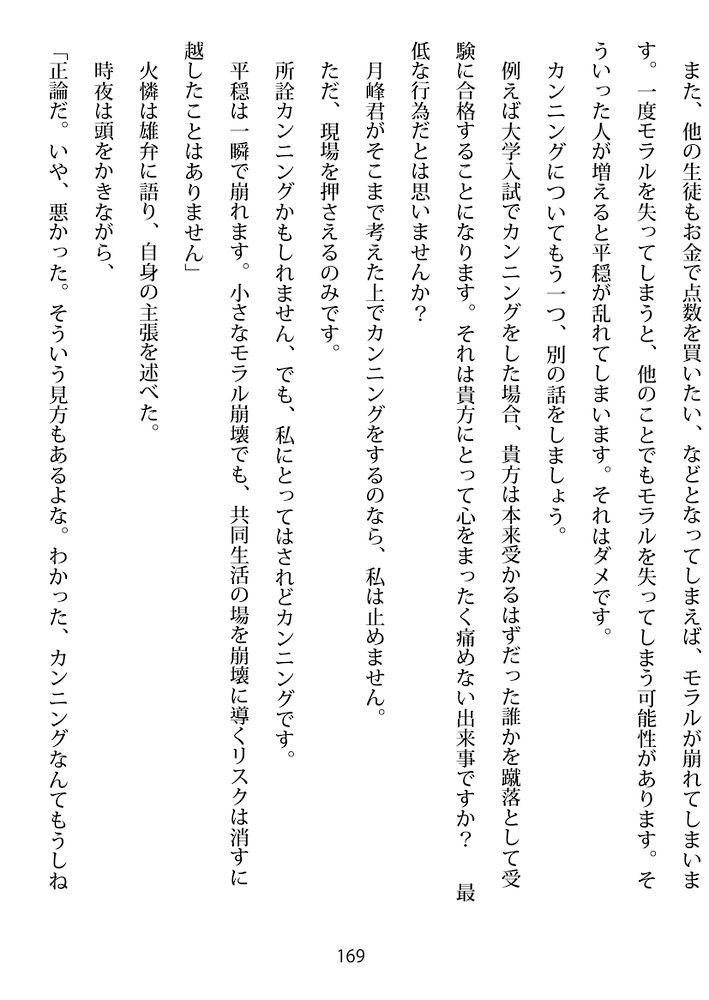 また、他の生徒もお金で点数を買いたい、などとなってしまえば、モラルが崩れてしまいます。一度モラルを失ってしまうと、他のことでもモラルを失ってしまう可能性があります。そういった人が増えると平穏が乱れてしまいます。それはダメです。

カンニングについてもう一つ、別の話をしましょう。

例えば大学入試でカンニングをした場合、貴方は本来受かるはずだった誰かを蹴落として受験に合格することになります。それは貴方にとって心をまったく痛めない出来事ですか？　最低な行為だとは思いませんか？

月峰君がそこまで考えた上でカンニングをするのなら、私は止めません。

ただ、現場を押さえるのみです。

所詮カンニングかもしれません、でも、私にとってはされどカンニングです。

平穏は一瞬で崩れます。小さなモラル崩壊でも、共同生活の場を崩壊に導くリスクは消すに越したことはありません」

火憐は雄弁に語り、自身の主張を述べた。

時夜は頭をかきながら、

「正論だ。いや、悪かった。そういう見方もあるよな。わかった、カンニングなんてもうしね

169